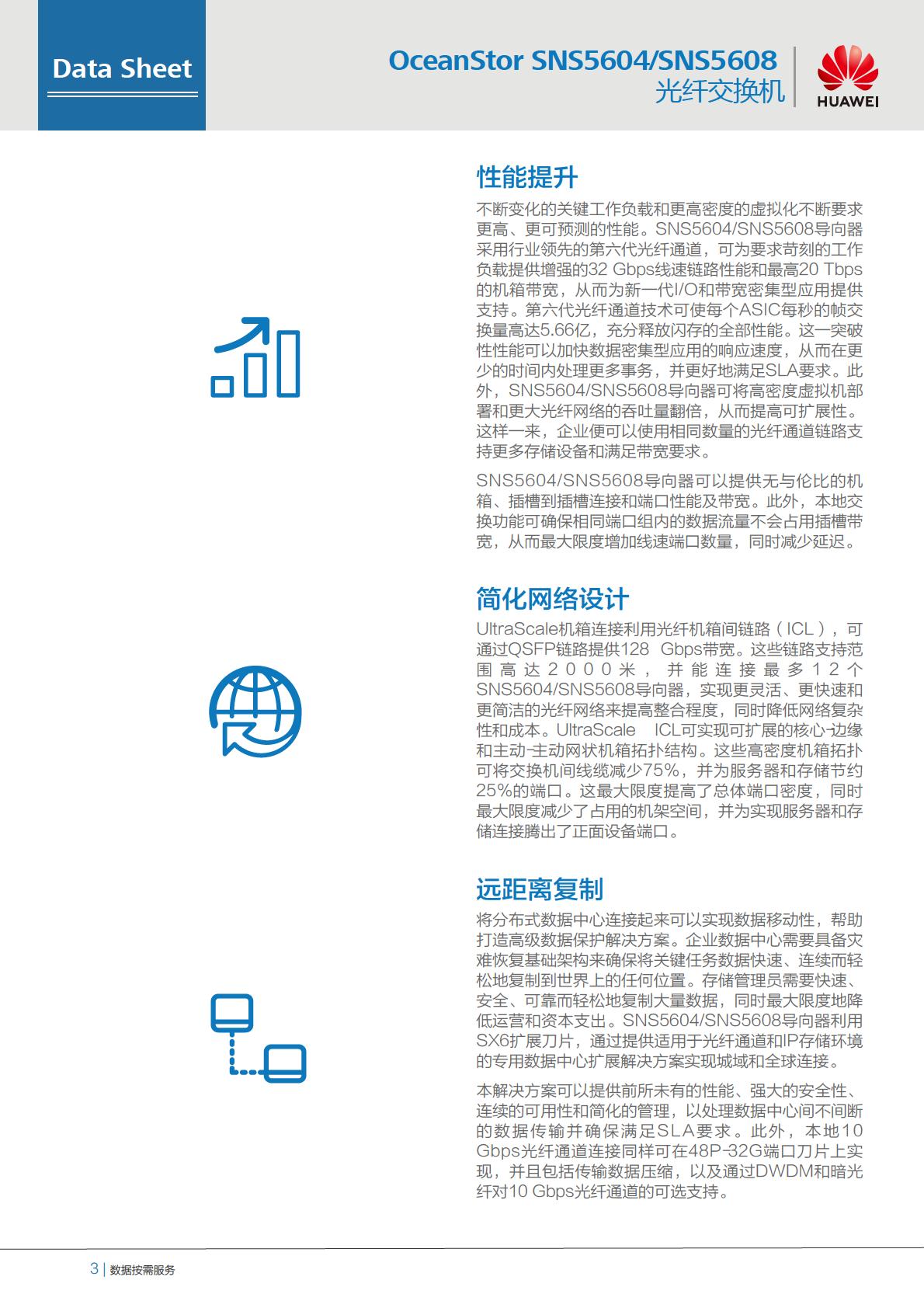 Data Sheet

OceanStor SNS5604/SNS5608
光纤交换机

HUAWEI

性能提升

不断变化的关键工作负载和更高密度的虚拟化不断要求更高、更可预测的性能。SNS5604/SNS5608导向器采用行业领先的第六代光纤通道，可为要求苛刻的工作负载提供增强的32 Gbps线速链路性能和最高20 Tbps的机箱带宽，从而为新一代I/O和带宽密集型应用提供支持。第六代光纤通道技术可使每个ASIC每秒的帧交换量高达5.66亿，充分释放闪存的全部性能。这一突破性性能可以加快数据密集型应用的响应速度，从而在更少的时间内处理更多事务，并更好地满足SLA要求。此外，SNS5604/SNS5608导向器可将高密度虚拟机部署和更大光纤网络的吞吐量翻倍，从而提高可扩展性。这样一来，企业便可以使用相同数量的光纤通道链路支持更多存储设备和满足带宽要求。

SNS5604/SNS5608导向器可以提供无与伦比的机箱、插槽到插槽连接和端口性能及带宽。此外，本地交换功能可确保相同端口组内的数据流量不会占用插槽带宽，从而最大限度增加线速端口数量，同时减少延迟。

简化网络设计

UltraScale机箱连接利用光纤机箱间链路（ICL），可通过QSFP链路提供128 Gbps带宽。这些链路支持范围高达2000米，并能连接最多12个SNS5604/SNS5608导向器，实现更灵活、更快速和更简洁的光纤网络来提高整合程度，同时降低网络复杂性和成本。UltraScale ICL可实现可扩展的核心-边缘和主动-主动网状机箱拓扑结构。这些高密度机箱拓扑可将交换机间线缆减少75%，并为服务器和存储节约25%的端口。这最大限度提高了总体端口密度，同时最大限度减少了占用的机架空间，并为实现服务器和存储连接腾出了正面设备端口。

远距离复制

将分布式数据中心连接起来可以实现数据移动性，帮助打造高级数据保护解决方案。企业数据中心需要具备灾难恢复基础架构来确保将关键任务数据快速、连续而轻松地复制到世界上的任何位置。存储管理员需要快速、安全、可靠而轻松地复制大量数据，同时最大限度地降低运营和资本支出。SNS5604/SNS5608导向器利用SX6扩展刀片，通过提供适用于光纤通道和IP存储环境的专用数据中心扩展解决方案实现城域和全球连接。

本解决方案可以提供前所未有的性能、强大的安全性、连续的可用性和简化的管理，以处理数据中心间不间断的数据传输并确保满足SLA要求。此外，本地10 Gbps光纤通道连接同样可在48P-32G端口刀片上实现，并且包括传输数据压缩，以及通过DWDM和暗光纤对10 Gbps光纤通道的可选支持。

3 | 数据按需服务